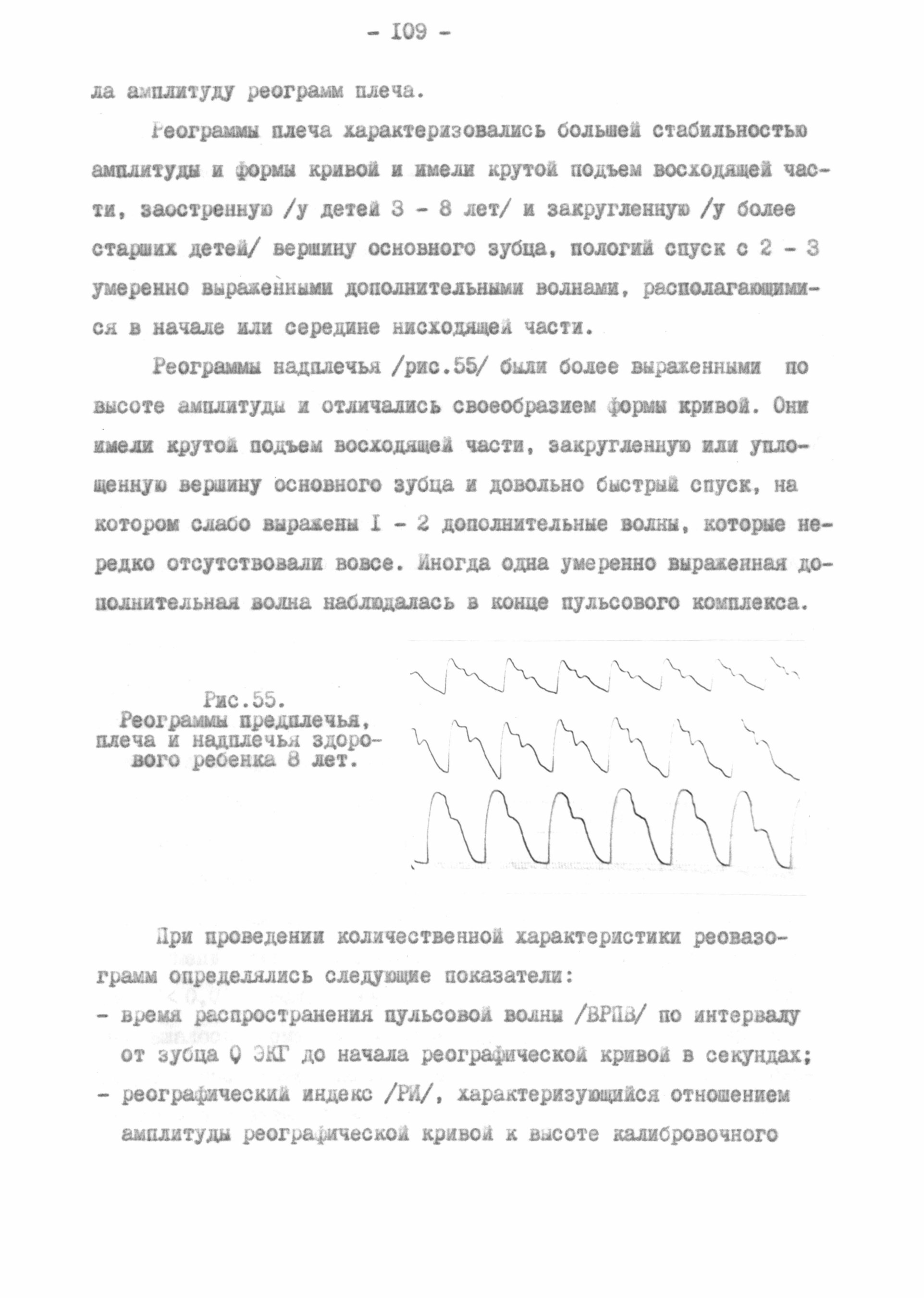 - I09 -

ла амплитуду реограмм плеча.

Реограммы плеча характеризовались большей стабильностью амплитуды и формы кривой и имели крутой подъем восходящей части, заостренную /у детей 3 - 8 лет/ и закругленную /у более старших детей/ вершину основного зубца, пологий спуск с 2 - 3 умеренно выраженными дополнительными волнами, располагающимися в начале или середине нисходящей части.

Реограммы надплечья /рис.55/ были более выраженными по высоте амплитуды и отличались своеобразием формы кривой. Они имели крутой подъем восходящей части, закругленную или уплощенную вершину основного зубца и довольно быстрый спуск, на котором слабо выражены I - 2 дополнительные волны, которые нередко отсутствовали вовсе. Иногда одна умеренно выраженная дополнительная волна наблюдалась в конце пульсового комплекса.

Рис.55.
Реограммы предплечья, плеча и надплечья здорового ребенка 8 лет.

При проведении количественной характеристики реовазограмм определялись следующие показатели:

- время распространения пульсовой волны /ВРПВ/ по интервалу от зубца Q ЭКГ до начала реографической кривой в секундах;
- реографический индекс /РИ/, характеризующийся отношением амплитуды реографической кривой к высоте калибровочного